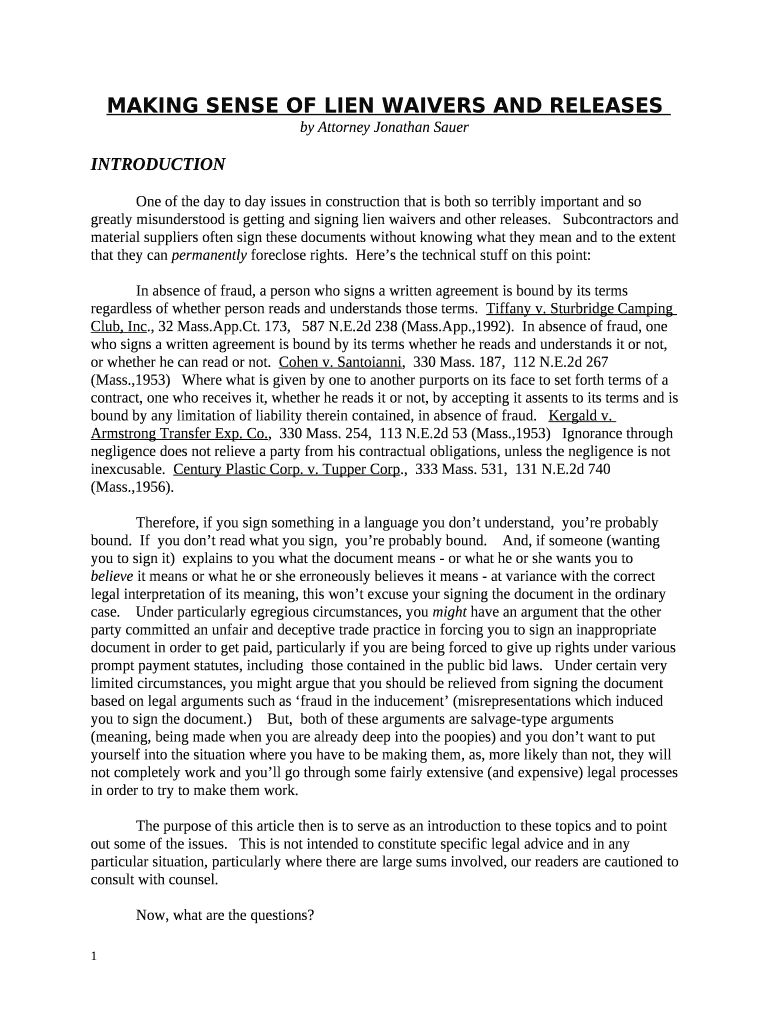 MAKING SENSE OF LIEN WAIVERS AND RELEASES

by Attorney Jonathan Sauer

INTRODUCTION

One of the day to day issues in construction that is both so terribly important and so greatly misunderstood is getting and signing lien waivers and other releases. Subcontractors and material suppliers often sign these documents without knowing what they mean and to the extent that they can permanently foreclose rights. Here's the technical stuff on this point:

In absence of fraud, a person who signs a written agreement is bound by its terms regardless of whether person reads and understands those terms. Tiffany v. Sturbridge Camping Club, Inc., 32 Mass.App.Ct. 173, 587 N.E.2d 238 (Mass.App.,1992). In absence of fraud, one who signs a written agreement is bound by its terms whether he reads and understands it or not, or whether he can read or not. Cohen v. Santoianni, 330 Mass. 187, 112 N.E.2d 267 (Mass.,1953) Where what is given by one to another purports on its face to set forth terms of a contract, one who receives it, whether he reads it or not, by accepting it assents to its terms and is bound by any limitation of liability therein contained, in absence of fraud. Kergald v. Armstrong Transfer Exp. Co., 330 Mass. 254, 113 N.E.2d 53 (Mass.,1953) Ignorance through negligence does not relieve a party from his contractual obligations, unless the negligence is not inexcusable. Century Plastic Corp. v. Tupper Corp., 333 Mass. 531, 131 N.E.2d 740 (Mass.,1956).

Therefore, if you sign something in a language you don't understand, you're probably bound. If you don't read what you sign, you're probably bound. And, if someone (wanting you to sign it) explains to you what the document means - or what he or she wants you to believe it means or what he or she erroneously believes it means - at variance with the correct legal interpretation of its meaning, this won't excuse your signing the document in the ordinary case. Under particularly egregious circumstances, you might have an argument that the other party committed an unfair and deceptive trade practice in forcing you to sign an inappropriate document in order to get paid, particularly if you are being forced to give up rights under various prompt payment statutes, including those contained in the public bid laws. Under certain very limited circumstances, you might argue that you should be relieved from signing the document based on legal arguments such as 'fraud in the inducement' (misrepresentations which induced you to sign the document.) But, both of these arguments are salvage-type arguments (meaning, being made when you are already deep into the poopies) and you don't want to put yourself into the situation where you have to be making them, as, more likely than not, they will not completely work and you'll go through some fairly extensive (and expensive) legal processes in order to try to make them work.

The purpose of this article then is to serve as an introduction to these topics and to point out some of the issues. This is not intended to constitute specific legal advice and in any particular situation, particularly where there are large sums involved, our readers are cautioned to consult with counsel.

Now, what are the questions?

1